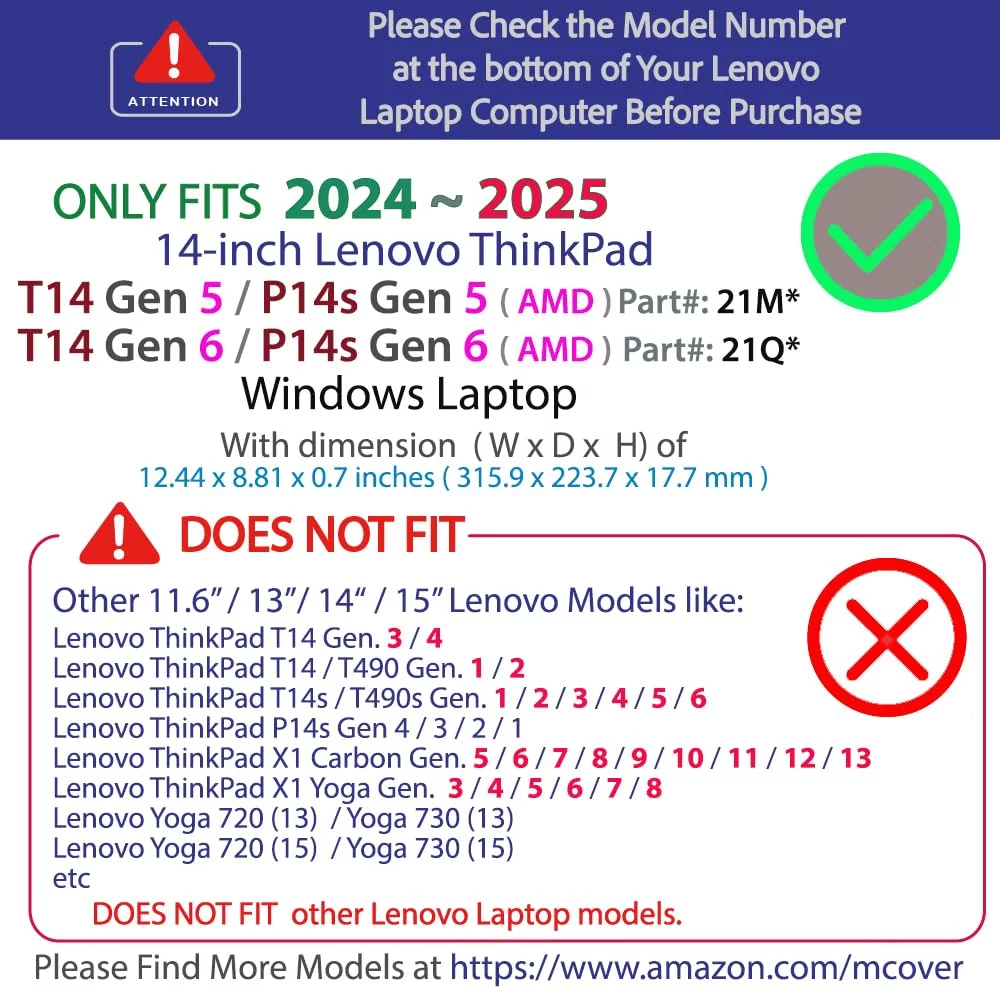 ATTENTION

Please Check the Model Number at the bottom of Your Lenovo Laptop Computer Before Purchase

ONLY FITS 2024 ~ 2025
14-inch Lenovo ThinkPad
T14 Gen 5 / P14s Gen 5 ( AMD ) Part#: 21M*
T14 Gen 6 / P14s Gen 6 ( AMD ) Part#: 21Q*
Windows Laptop
With dimension ( W x D x H) of
12.44 x 8.81 x 0.7 inches ( 315.9 x 223.7 x 17.7 mm )

DOES NOT FIT

Other 11.6" / 13"/ 14" / 15" Lenovo Models like:
Lenovo ThinkPad T14 Gen. 3 / 4
Lenovo ThinkPad T14 / T490 Gen. 1 / 2
Lenovo ThinkPad T14s / T490s Gen. 1 / 2 / 3 / 4 / 5 / 6
Lenovo ThinkPad P14s Gen 4 / 3 / 2 / 1
Lenovo ThinkPad X1 Carbon Gen. 5 / 6 / 7 / 8 / 9 / 10 / 11 / 12 / 13
Lenovo ThinkPad X1 Yoga Gen. 3 / 4 / 5 / 6 / 7 / 8
Lenovo Yoga 720 (13) / Yoga 730 (13)
Lenovo Yoga 720 (15) / Yoga 730 (15)
etc
DOES NOT FIT other Lenovo Laptop models.

Please Find More Models at https://www.amazon.com/mcover